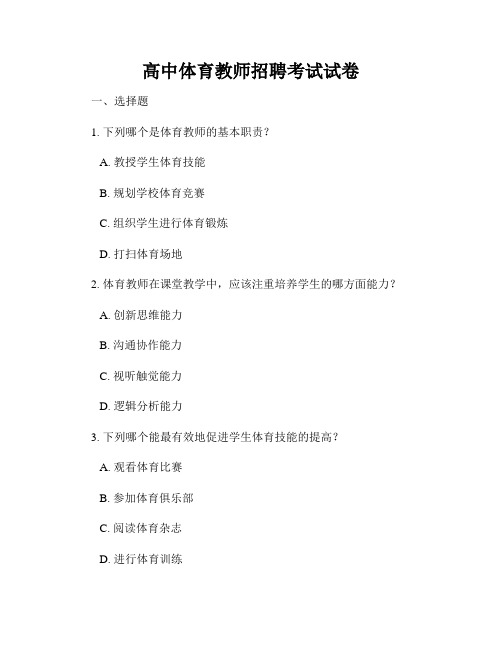 高中体育教师招聘考试试卷

一、选择题

1. 下列哪个是体育教师的基本职责？

A. 教授学生体育技能

B. 规划学校体育竞赛

C. 组织学生进行体育锻炼

D. 打扫体育场地

2. 体育教师在课堂教学中，应该注重培养学生的哪方面能力？

A. 创新思维能力

B. 沟通协作能力

C. 视听触觉能力

D. 逻辑分析能力

3. 下列哪个能最有效地促进学生体育技能的提高？

A. 观看体育比赛

B. 参加体育俱乐部

C. 阅读体育杂志

D. 进行体育训练